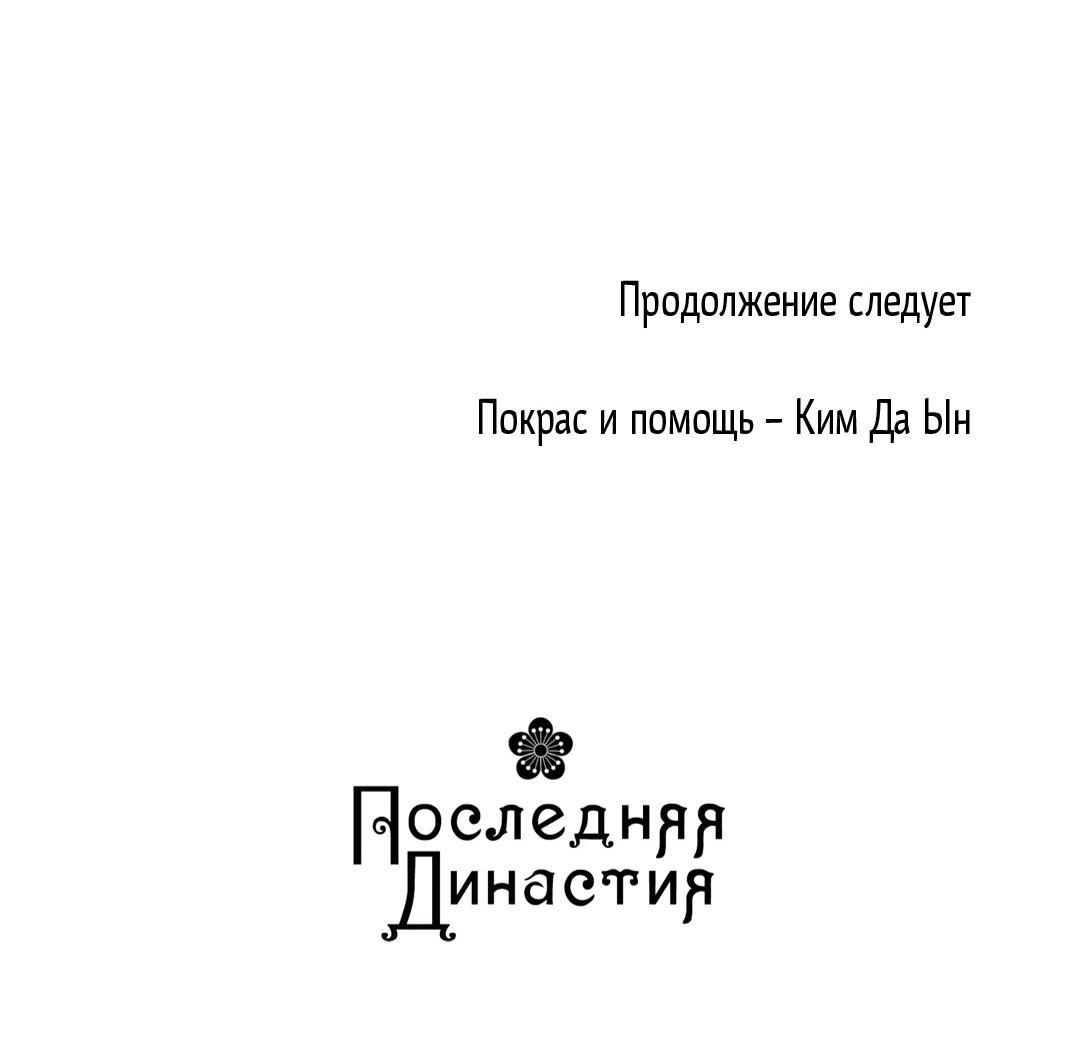 Продолжение следует

Покрас и помощь – Ким Да Ын

Последняя
Династия